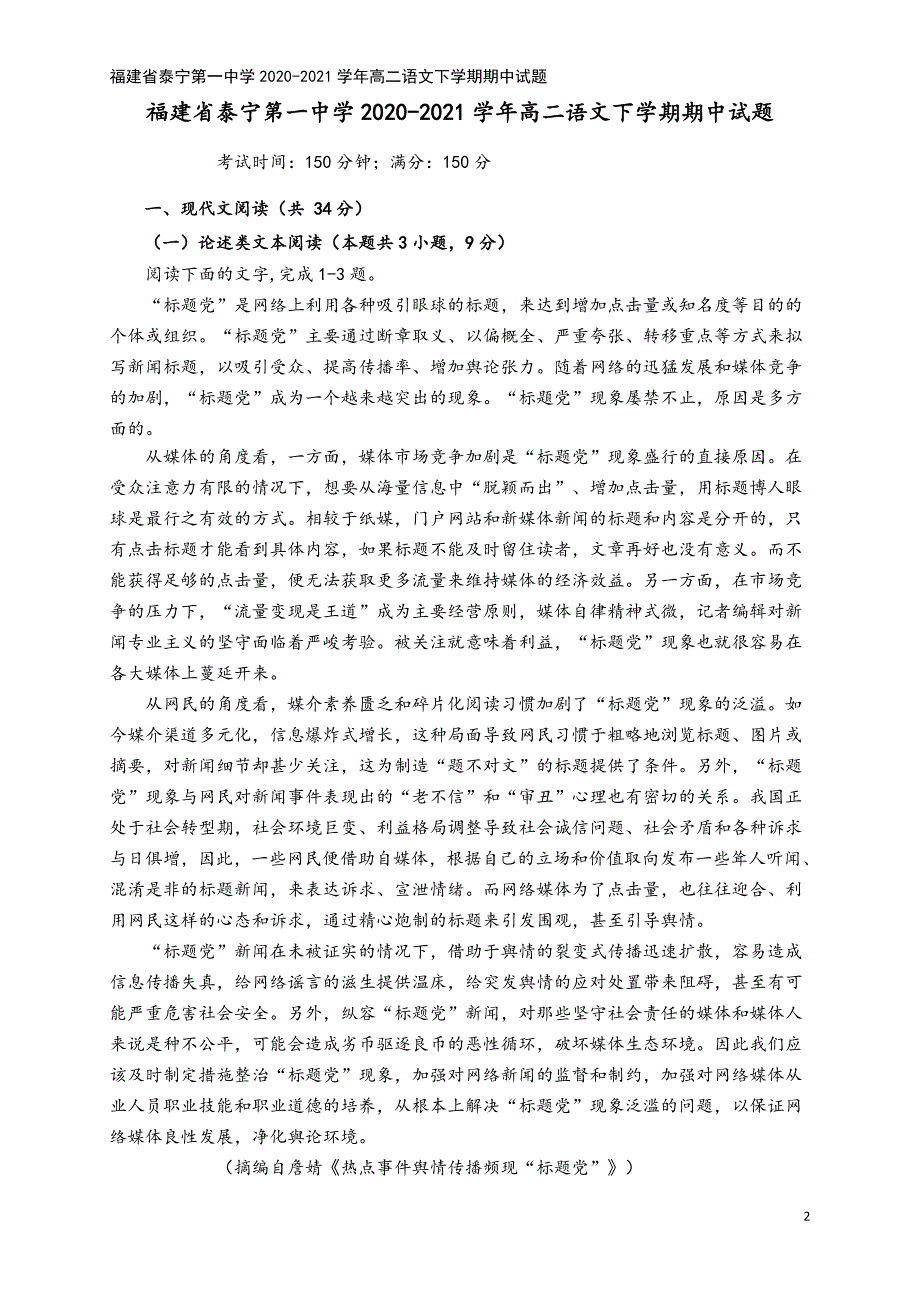 福建省泰宁第一中学2020-2021学年高二语文下学期期中试题

福建省泰宁第一中学2020-2021学年高二语文下学期期中试题

考试时间：150分钟；满分：150分

一、现代文阅读（共 34分）

（一）论述类文本阅读（本题共3小题，9分）

阅读下面的文字，完成1-3题。

“标题党”是网络上利用各种吸引眼球的标题，来达到增加点击量或知名度等目的的个体或组织。“标题党”主要通过断章取义、以偏概全、严重夸张、转移重点等方式来拟写新闻标题，以吸引受众、提高传播率、增加舆论张力。随着网络的迅猛发展和媒体竞争的加剧，“标题党”成为一个越来越突出的现象。“标题党”现象屡禁不止，原因是多方面的。

从媒体的角度看，一方面，媒体市场竞争加剧是“标题党”现象盛行的直接原因。在受众注意力有限的情况下，想要从海量信息中“脱颖而出”、增加点击量，用标题博人眼球是最行之有效的方式。相较于纸媒，门户网站和新媒体新闻的标题和内容是分开的，只有点击标题才能看到具体内容，如果标题不能及时留住读者，文章再好也没有意义。而不能获得足够的点击量，便无法获取更多流量来维持媒体的经济效益。另一方面，在市场竞争的压力下，“流量变现是王道”成为主要经营原则，媒体自律精神式微，记者编辑对新闻专业主义的坚守面临着严峻考验。被关注就意味着利益，“标题党”现象也就很容易在各大媒体上蔓延开来。

从网民的角度看，媒介素养匮乏和碎片化阅读习惯加剧了“标题党”现象的泛滥。如今媒介渠道多元化，信息爆炸式增长，这种局面导致网民习惯于粗略地浏览标题、图片或摘要，对新闻细节却甚少关注，这为制造“题不对文”的标题提供了条件。另外，“标题党”现象与网民对新闻事件表现出的“老不信”和“审丑”心理也有密切的关系。我国正处于社会转型期，社会环境巨变、利益格局调整导致社会诚信问题、社会矛盾和各种诉求与日俱增，因此，一些网民便借助自媒体，根据自己的立场和价值取向发布一些耸人听闻、混淆是非的标题新闻，来表达诉求、宣泄情绪。而网络媒体为了点击量，也往往迎合、利用网民这样的心态和诉求，通过精心炮制的标题来引发围观，甚至引导舆情。

“标题党”新闻在未被证实的情况下，借助于舆情的裂变式传播迅速扩散，容易造成信息传播失真，给网络谣言的滋生提供温床，给突发舆情的应对处置带来阻碍，甚至有可能严重危害社会安全。另外，纵容“标题党”新闻，对那些坚守社会责任的媒体和媒体人来说是种不公平，可能会造成劣币驱逐良币的恶性循环，破坏媒体生态环境。因此我们应该及时制定措施整治“标题党”现象，加强对网络新闻的监督和制约，加强对网络媒体从业人员职业技能和职业道德的培养，从根本上解决“标题党”现象泛滥的问题，以保证网络媒体良性发展，净化舆论环境。

（摘编自詹婧《热点事件舆情传播频现“标题党”》）

2